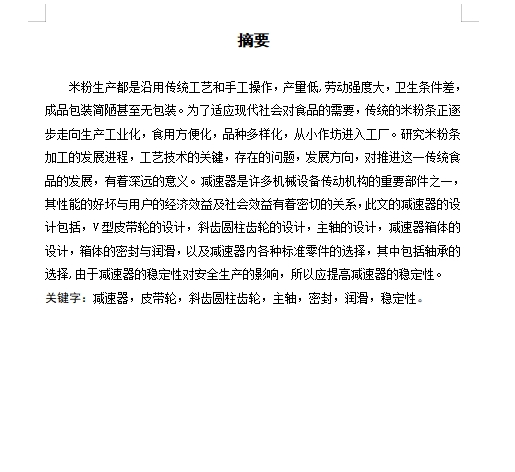 摘要

米粉生产都是沿用传统工艺和手工操作，产量低,劳动强度大，卫生条件差，成品包装简陋甚至无包装。为了适应现代社会对食品的需要，传统的米粉条正逐步走向生产工业化，食用方便化，品种多样化，从小作坊进入工厂。研究米粉条加工的发展进程，工艺技术的关键，存在的问题，发展方向，对推进这一传统食品的发展，有着深远的意义。减速器是许多机械设备传动机构的重要部件之一，其性能的好坏与用户的经济效益及社会效益有着密切的关系，此文的减速器的设计包括，V型皮带轮的设计，斜齿圆柱齿轮的设计，主轴的设计，减速器箱体的设计，箱体的密封与润滑，以及减速器内各种标准零件的选择，其中包括轴承的选择,由于减速器的稳定性对安全生产的影响，所以应提高减速器的稳定性。

关键字：减速器，皮带轮，斜齿圆柱齿轮，主轴，密封，润滑，稳定性。